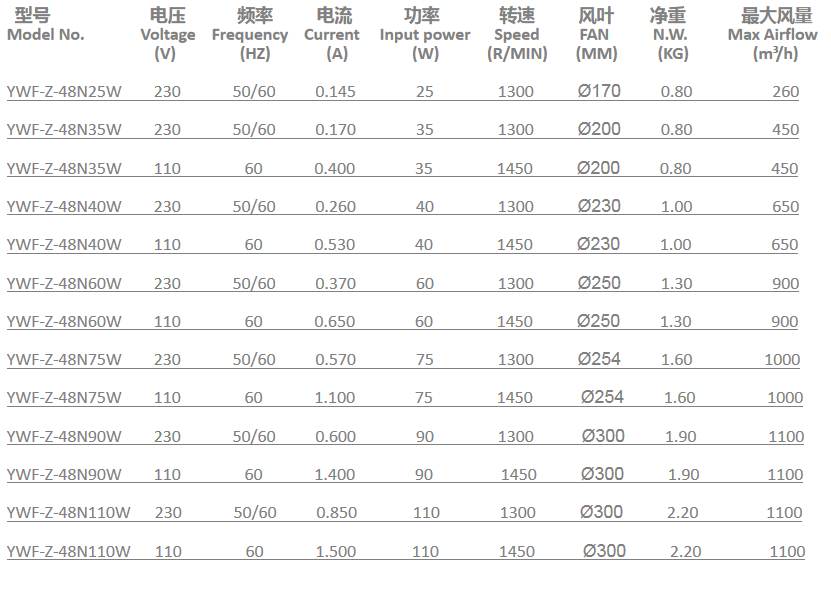 | 型号 Model No. | 电压 Voltage (V) | 频率 Frequency (HZ) | 电流 Current (A) | 功率 Input power (W) | 转速 Speed (R/MIN) | 风叶 FAN (MM) | 净重 N.W. (KG) | 最大风量 Max Airflow ($m^3/h$) |
|---|---|---|---|---|---|---|---|---|
| YWF-Z-48N25W | 230 | 50/60 | 0.145 | 25 | 1300 | Ø170 | 0.80 | 260 |
| YWF-Z-48N35W | 230 | 50/60 | 0.170 | 35 | 1300 | Ø200 | 0.80 | 450 |
| YWF-Z-48N35W | 110 | 60 | 0.400 | 35 | 1450 | Ø200 | 0.80 | 450 |
| YWF-Z-48N40W | 230 | 50/60 | 0.260 | 40 | 1300 | Ø230 | 1.00 | 650 |
| YWF-Z-48N40W | 110 | 60 | 0.530 | 40 | 1450 | Ø230 | 1.00 | 650 |
| YWF-Z-48N60W | 230 | 50/60 | 0.370 | 60 | 1300 | Ø250 | 1.30 | 900 |
| YWF-Z-48N60W | 110 | 60 | 0.650 | 60 | 1450 | Ø250 | 1.30 | 900 |
| YWF-Z-48N75W | 230 | 50/60 | 0.570 | 75 | 1300 | Ø254 | 1.60 | 1000 |
| YWF-Z-48N75W | 110 | 60 | 1.100 | 75 | 1450 | Ø254 | 1.60 | 1000 |
| YWF-Z-48N90W | 230 | 50/60 | 0.600 | 90 | 1300 | Ø300 | 1.90 | 1100 |
| YWF-Z-48N90W | 110 | 60 | 1.400 | 90 | 1450 | Ø300 | 1.90 | 1100 |
| YWF-Z-48N110W | 230 | 50/60 | 0.850 | 110 | 1300 | Ø300 | 2.20 | 1100 |
| YWF-Z-48N110W | 110 | 60 | 1.500 | 110 | 1450 | Ø300 | 2.20 | 1100 |